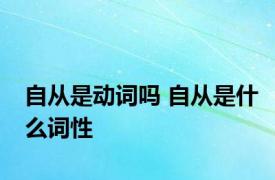 自从是动词吗 自从是什么词性